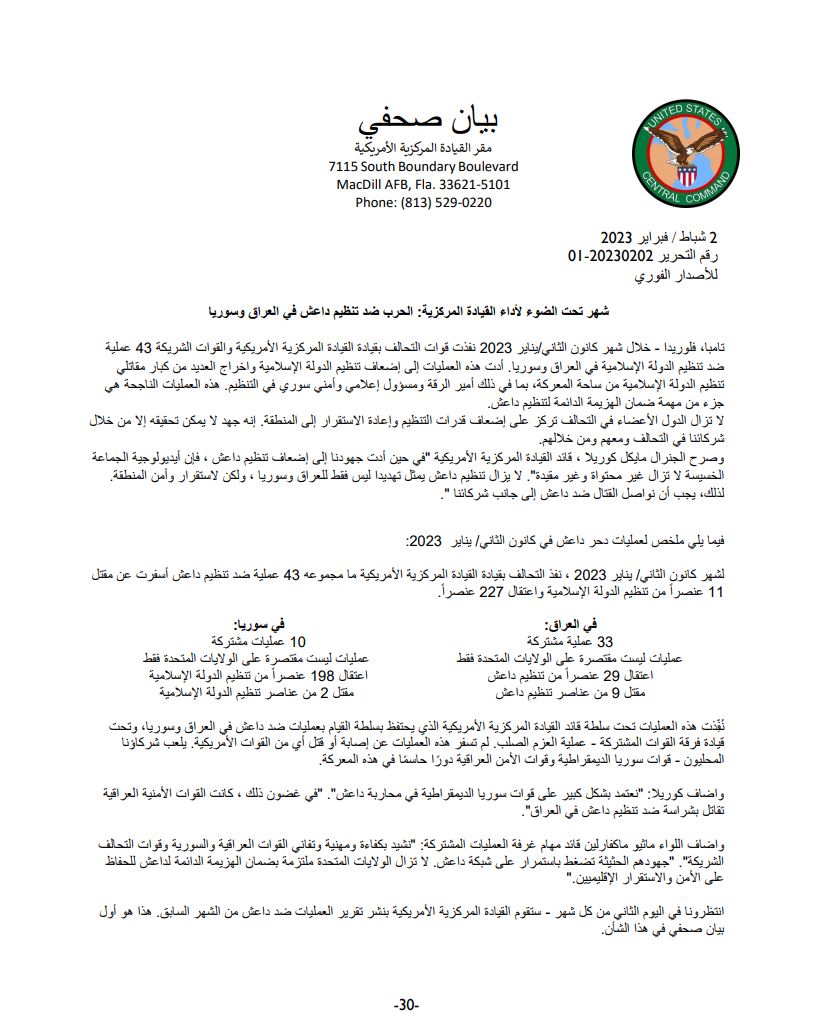 UNITED STATES CENTRAL COMMAND

بيان صحفي
مقر القيادة المركزية الأمريكية
7115 South Boundary Boulevard
MacDill AFB, Fla. 33621-5101
Phone: (813) 529-0220

2 شباط / فبراير 2023
رقم التحرير 20230202-01
للأصدار الفوري

شهر تحت الضوء لأداء القيادة المركزية: الحرب ضد تنظيم داعش في العراق وسوريا

تامبا، فلوريدا - خلال شهر كانون الثاني/يناير 2023 نفذت قوات التحالف بقيادة القيادة المركزية الأمريكية والقوات الشريكة 43 عملية ضد تنظيم الدولة الإسلامية في العراق وسوريا. أدت هذه العمليات إلى إضعاف تنظيم الدولة الإسلامية واخراج العديد من كبار مقاتلي تنظيم الدولة الإسلامية من ساحة المعركة، بما في ذلك أمير الرقة ومسؤول إعلامي وأمني سوري في التنظيم. هذه العمليات الناجحة هي جزء من مهمة ضمان الهزيمة الدائمة لتنظيم داعش.
لا تزال الدول الأعضاء في التحالف تركز على إضعاف قدرات التنظيم وإعادة الاستقرار إلى المنطقة. إنه جهد لا يمكن تحقيقه إلا من خلال شركائنا في التحالف ومعهم ومن خلالهم.
وصرح الجنرال مايكل كوريلا ، قائد القيادة المركزية الأمريكية "في حين أدت جهودنا إلى إضعاف تنظيم داعش ، فإن أيديولوجية الجماعة الخسيسة لا تزال غير محتواة وغير مقيدة". لا يزال تنظيم داعش يمثل تهديدا ليس فقط للعراق وسوريا ، ولكن لاستقرار وأمن المنطقة. لذلك، يجب أن نواصل القتال ضد داعش إلى جانب شركائنا ".

فيما يلي ملخص لعمليات دحر داعش في كانون الثاني/ يناير 2023:

لشهر كانون الثاني/ يناير 2023 ، نفذ التحالف بقيادة القيادة المركزية الأمريكية ما مجموعه 43 عملية ضد تنظيم داعش أسفرت عن مقتل 11 عنصراً من تنظيم الدولة الإسلامية واعتقال 227 عنصراً.

في العراق:
33 عملية مشتركة
عمليات ليست مقتصرة على الولايات المتحدة فقط
اعتقال 29 عنصراً من تنظيم داعش
مقتل 9 من عناصر تنظيم داعش

في سوريا:
10 عمليات مشتركة
عمليات ليست مقتصرة على الولايات المتحدة فقط
اعتقال 198 عنصراً من تنظيم الدولة الإسلامية
مقتل 2 من عناصر تنظيم الدولة الإسلامية

نُفِّذت هذه العمليات تحت سلطة قائد القيادة المركزية الأمريكية الذي يحتفظ بسلطة القيام بعمليات ضد داعش في العراق وسوريا، وتحت قيادة فرقة القوات المشتركة - عملية العزم الصلب. لم تسفر هذه العمليات عن إصابة أو قتل أي من القوات الأمريكية. يلعب شركاؤنا المحليون - قوات سوريا الديمقراطية وقوات الأمن العراقية دورًا حاسمًا في هذه المعركة.

واضاف كوريلا: "نعتمد بشكل كبير على قوات سوريا الديمقراطية في محاربة داعش". "في غضون ذلك ، كانت القوات الأمنية العراقية تقاتل بشراسة ضد تنظيم داعش في العراق".

واضاف اللواء ماثيو ماكفارلين قائد مهام غرفة العمليات المشتركة: "نشيد بكفاءة ومهنية وتفاني القوات العراقية والسورية وقوات التحالف الشريكة". "جهودهم الحثيثة تضغط باستمرار على شبكة داعش. لا تزال الولايات المتحدة ملتزمة بضمان الهزيمة الدائمة لداعش للحفاظ على الأمن والاستقرار الإقليميين."

انتظرونا في اليوم الثاني من كل شهر - ستقوم القيادة المركزية الأمريكية بنشر تقرير العمليات ضد داعش من الشهر السابق. هذا هو أول بيان صحفي في هذا الشأن.

-30-